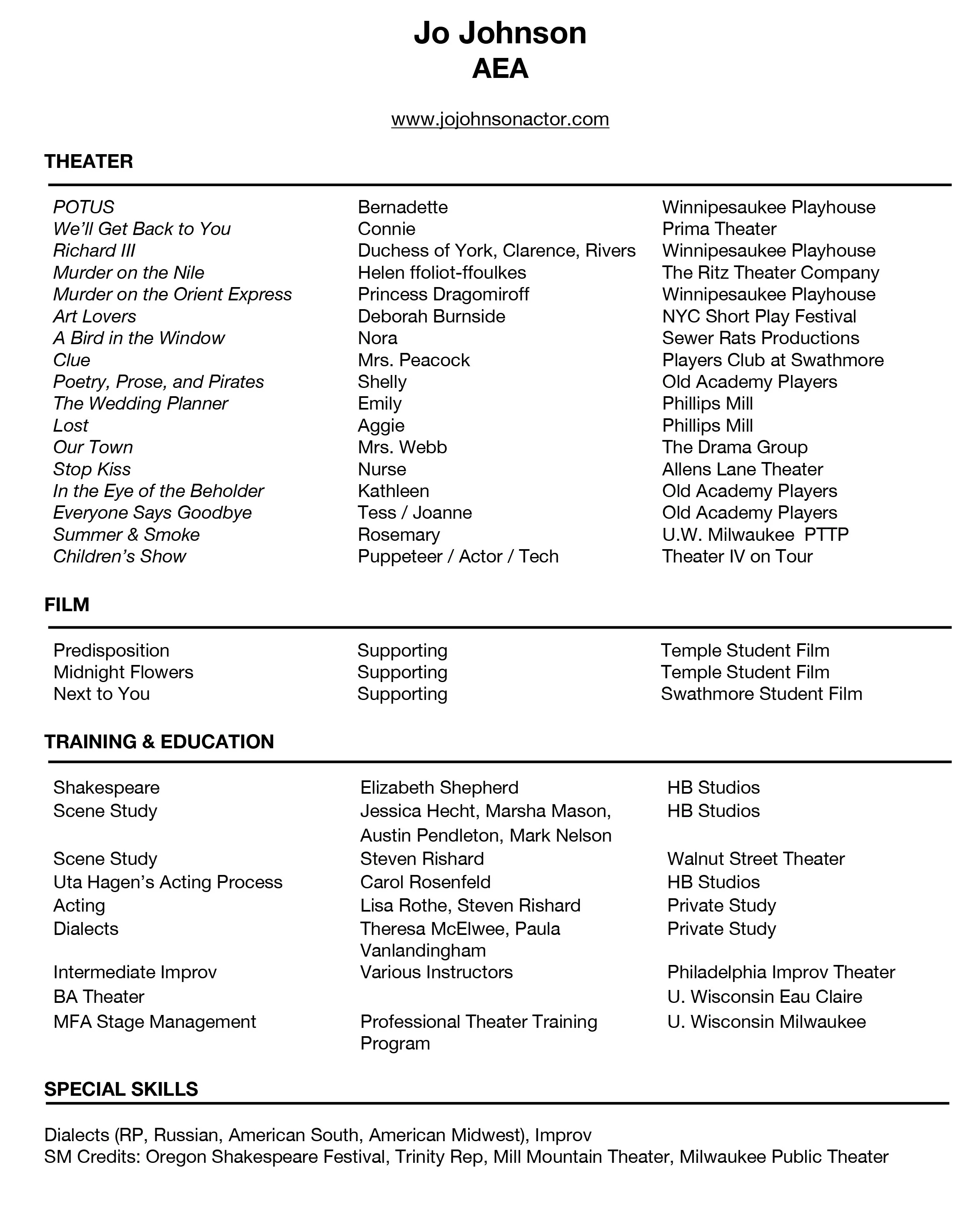 Jo Johnson
AEA

www.jojohnsonactor.com

THEATER

| | | |
|---|---|---|
| POTUS | Bernadette | Winnipesaukee Playhouse |
| We'll Get Back to You | Connie | Prima Theater |
| Richard III | Duchess of York, Clarence, Rivers | Winnipesaukee Playhouse |
| Murder on the Nile | Helen ffoliot-ffoulkes | The Ritz Theater Company |
| Murder on the Orient Express | Princess Dragomiroff | Winnipesaukee Playhouse |
| Art Lovers | Deborah Burnside | NYC Short Play Festival |
| A Bird in the Window | Nora | Sewer Rats Productions |
| Clue | Mrs. Peacock | Players Club at Swathmore |
| Poetry, Prose, and Pirates | Shelly | Old Academy Players |
| The Wedding Planner | Emily | Phillips Mill |
| Lost | Aggie | Phillips Mill |
| Our Town | Mrs. Webb | The Drama Group |
| Stop Kiss | Nurse | Allens Lane Theater |
| In the Eye of the Beholder | Kathleen | Old Academy Players |
| Everyone Says Goodbye | Tess / Joanne | Old Academy Players |
| Summer & Smoke | Rosemary | U.W. Milwaukee PTTP |
| Children's Show | Puppeteer / Actor / Tech | Theater IV on Tour |

FILM

| | | |
|---|---|---|
| Predisposition | Supporting | Temple Student Film |
| Midnight Flowers | Supporting | Temple Student Film |
| Next to You | Supporting | Swathmore Student Film |

TRAINING & EDUCATION

| | | |
|---|---|---|
| Shakespeare | Elizabeth Shepherd | HB Studios |
| Scene Study | Jessica Hecht, Marsha Mason, Austin Pendleton, Mark Nelson | HB Studios |
| Scene Study | Steven Rishard | Walnut Street Theater |
| Uta Hagen's Acting Process | Carol Rosenfeld | HB Studios |
| Acting | Lisa Rothe, Steven Rishard | Private Study |
| Dialects | Theresa McElwee, Paula Vanlandingham | Private Study |
| Intermediate Improv | Various Instructors | Philadelphia Improv Theater |
| BA Theater | | U. Wisconsin Eau Claire |
| MFA Stage Management | Professional Theater Training Program | U. Wisconsin Milwaukee |

SPECIAL SKILLS

Dialects (RP, Russian, American South, American Midwest), Improv
SM Credits: Oregon Shakespeare Festival, Trinity Rep, Mill Mountain Theater, Milwaukee Public Theater